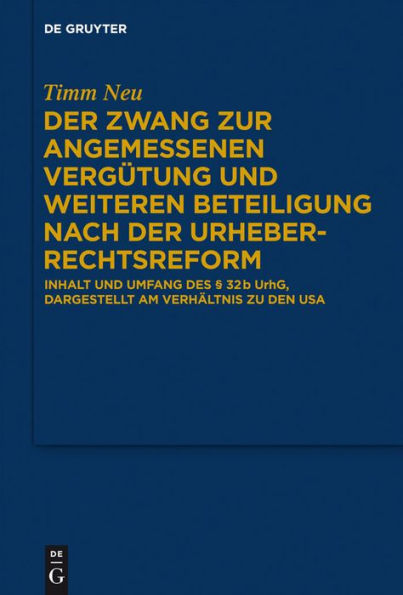 DE GRUYTER

Timm Neu

DER ZWANG ZUR ANGEMESSENEN VERGÜTUNG UND WEITEREN BETEILIGUNG NACH DER URHEBER-RECHTSREFORM

INHALT UND UMFANG DES § 32b UrhG, DARGESTELLT AM VERHÄLTNIS ZU DEN USA

DE
G